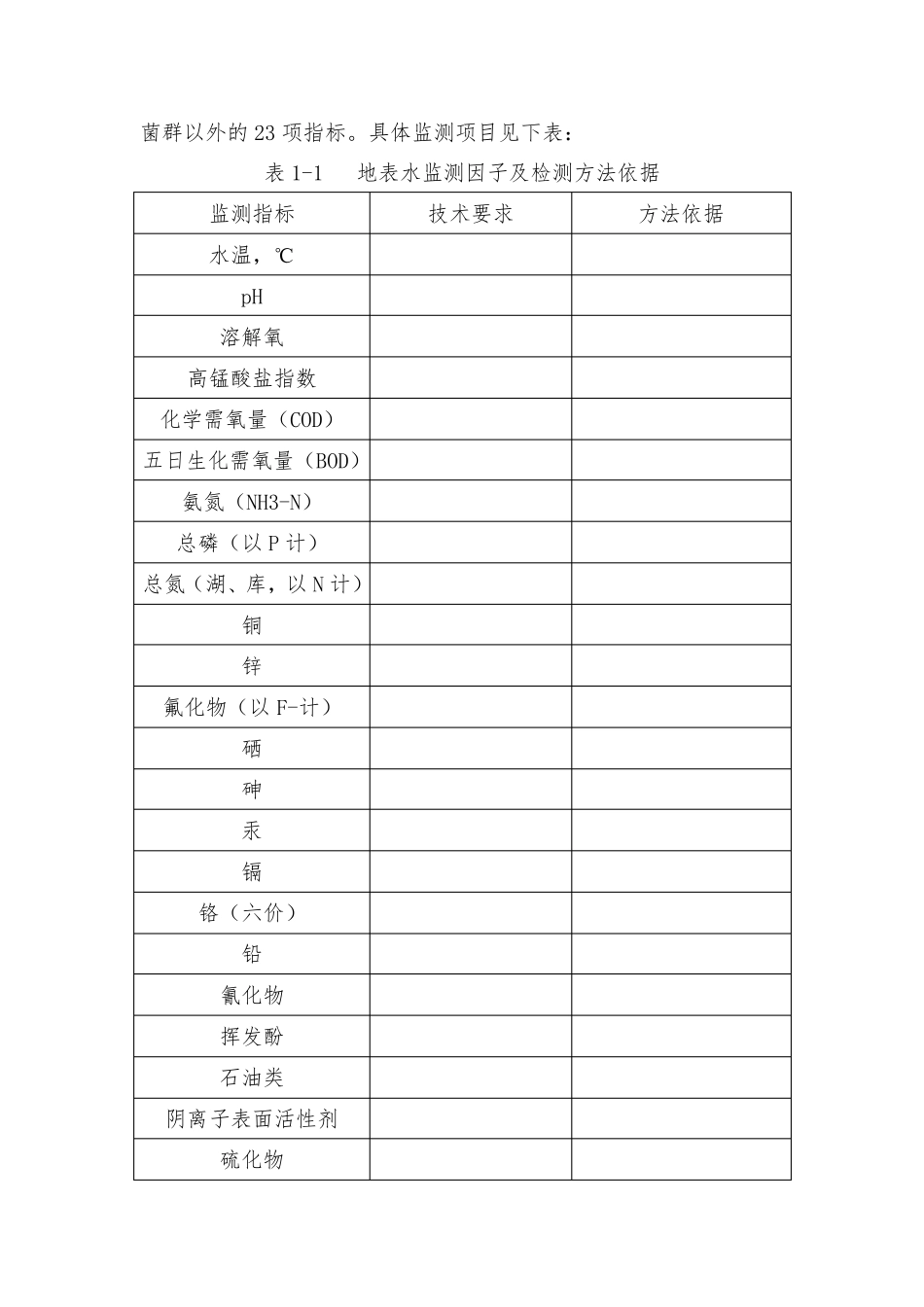 菌群以外的23项指标。具体监测项目见下表：

表1-1 地表水监测因子及检测方法依据

| 监测指标 | 技术要求 | 方法依据 |
|---|---|---|
| 水温，℃ | | |
| pH | | |
| 溶解氧 | | |
| 高锰酸盐指数 | | |
| 化学需氧量（COD） | | |
| 五日生化需氧量（BOD） | | |
| 氨氮（NH3-N） | | |
| 总磷（以P计） | | |
| 总氮（湖、库，以N计） | | |
| 铜 | | |
| 锌 | | |
| 氟化物（以F-计） | | |
| 硒 | | |
| 砷 | | |
| 汞 | | |
| 镉 | | |
| 铬（六价） | | |
| 铅 | | |
| 氰化物 | | |
| 挥发酚 | | |
| 石油类 | | |
| 阴离子表面活性剂 | | |
| 硫化物 | | |